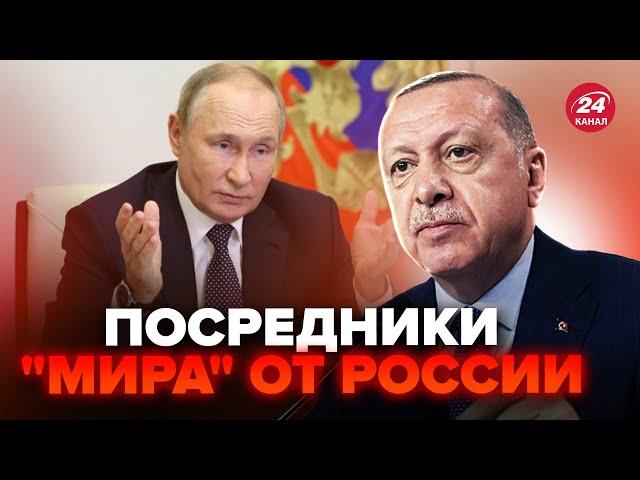 24 КАНАЛ

ПОСРЕДНИКИ "МИРА" ОТ РОССИИ